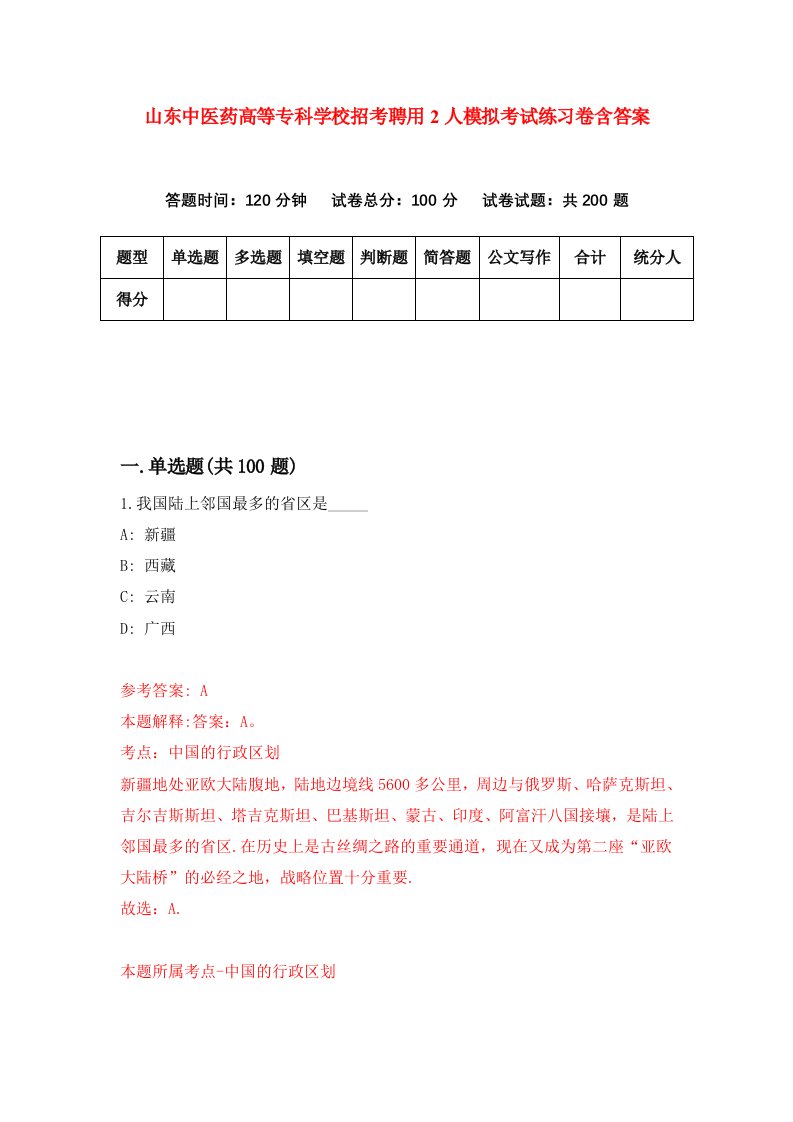 山东中医药高等专科学校招考聘用2人模拟考试练习卷含答案

答题时间：120分钟　试卷总分：100分　试卷试题：共200题

| 题型 | 单选题 | 多选题 | 填空题 | 判断题 | 简答题 | 公文写作 | 合计 | 统分人 |
|---|---|---|---|---|---|---|---|---|
| 得分 | | | | | | | | |

一.单选题(共100题)

1.我国陆上邻国最多的省区是_____

A: 新疆

B: 西藏

C: 云南

D: 广西

参考答案: A

本题解释:答案：A。

考点：中国的行政区划

新疆地处亚欧大陆腹地，陆地边境线5600多公里，周边与俄罗斯、哈萨克斯坦、吉尔吉斯斯坦、塔吉克斯坦、巴基斯坦、蒙古、印度、阿富汗八国接壤，是陆上邻国最多的省区.在历史上是古丝绸之路的重要通道，现在又成为第二座“亚欧大陆桥”的必经之地，战略位置十分重要.

故选：A.

本题所属考点-中国的行政区划